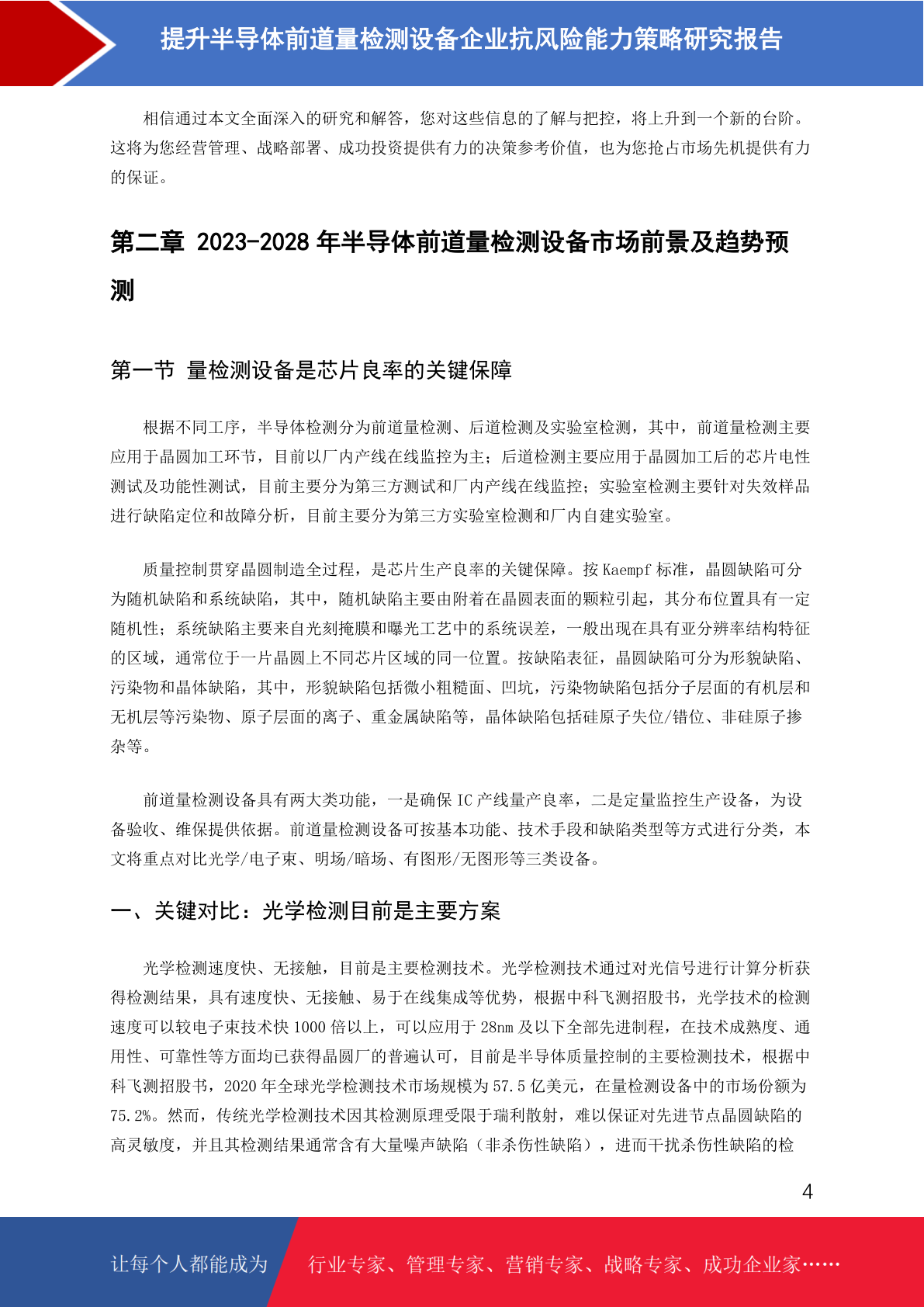 提升半导体前道量检测设备企业抗风险能力策略研究报告

相信通过本文全面深入的研究和解答，您对这些信息的了解与把控，将上升到一个新的台阶。这将为您经营管理、战略部署、成功投资提供有力的决策参考价值，也为您抢占市场先机提供有力的保证。

第二章 2023-2028 年半导体前道量检测设备市场前景及趋势预测

第一节 量检测设备是芯片良率的关键保障

根据不同工序，半导体检测分为前道量检测、后道检测及实验室检测，其中，前道量检测主要应用于晶圆加工环节，目前以厂内产线在线监控为主；后道检测主要应用于晶圆加工后的芯片电性测试及功能性测试，目前主要分为第三方测试和厂内产线在线监控；实验室检测主要针对失效样品进行缺陷定位和故障分析，目前主要分为第三方实验室检测和厂内自建实验室。

质量控制贯穿晶圆制造全过程，是芯片生产良率的关键保障。按 Kaempf 标准，晶圆缺陷可分为随机缺陷和系统缺陷，其中，随机缺陷主要由附着在晶圆表面的颗粒引起，其分布位置具有一定随机性；系统缺陷主要来自光刻掩膜和曝光工艺中的系统误差，一般出现在具有亚分辨率结构特征的区域，通常位于一片晶圆上不同芯片区域的同一位置。按缺陷表征，晶圆缺陷可分为形貌缺陷、污染物和晶体缺陷，其中，形貌缺陷包括微小粗糙面、凹坑，污染物缺陷包括分子层面的有机层和无机层等污染物、原子层面的离子、重金属缺陷等，晶体缺陷包括硅原子失位/错位、非硅原子掺杂等。

前道量检测设备具有两大类功能，一是确保 IC 产线量产良率，二是定量监控生产设备，为设备验收、维保提供依据。前道量检测设备可按基本功能、技术手段和缺陷类型等方式进行分类，本文将重点对比光学/电子束、明场/暗场、有图形/无图形等三类设备。

一、关键对比：光学检测目前是主要方案

光学检测速度快、无接触，目前是主要检测技术。光学检测技术通过对光信号进行计算分析获得检测结果，具有速度快、无接触、易于在线集成等优势，根据中科飞测招股书，光学技术的检测速度可以较电子束技术快 1000 倍以上，可以应用于 28nm 及以下全部先进制程，在技术成熟度、通用性、可靠性等方面均已获得晶圆厂的普遍认可，目前是半导体质量控制的主要检测技术，根据中科飞测招股书，2020 年全球光学检测技术市场规模为 57.5 亿美元，在量检测设备中的市场份额为 75.2%。然而，传统光学检测技术因其检测原理受限于瑞利散射，难以保证对先进节点晶圆缺陷的高灵敏度，并且其检测结果通常含有大量噪声缺陷（非杀伤性缺陷），进而干扰杀伤性缺陷的检

4

让每个人都能成为 行业专家、管理专家、营销专家、战略专家、成功企业家……